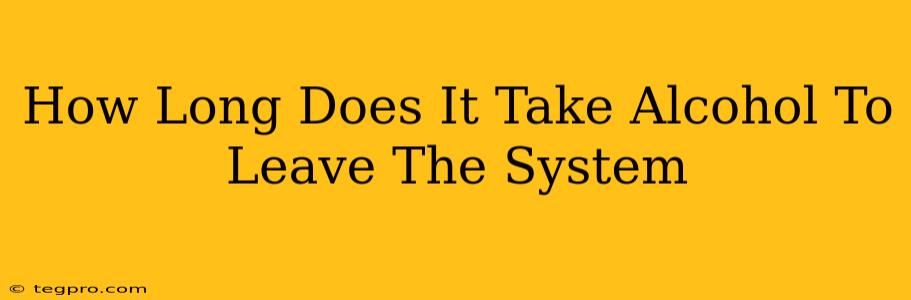 How Long Does It Take Alcohol To Leave The System

© tegpro.com